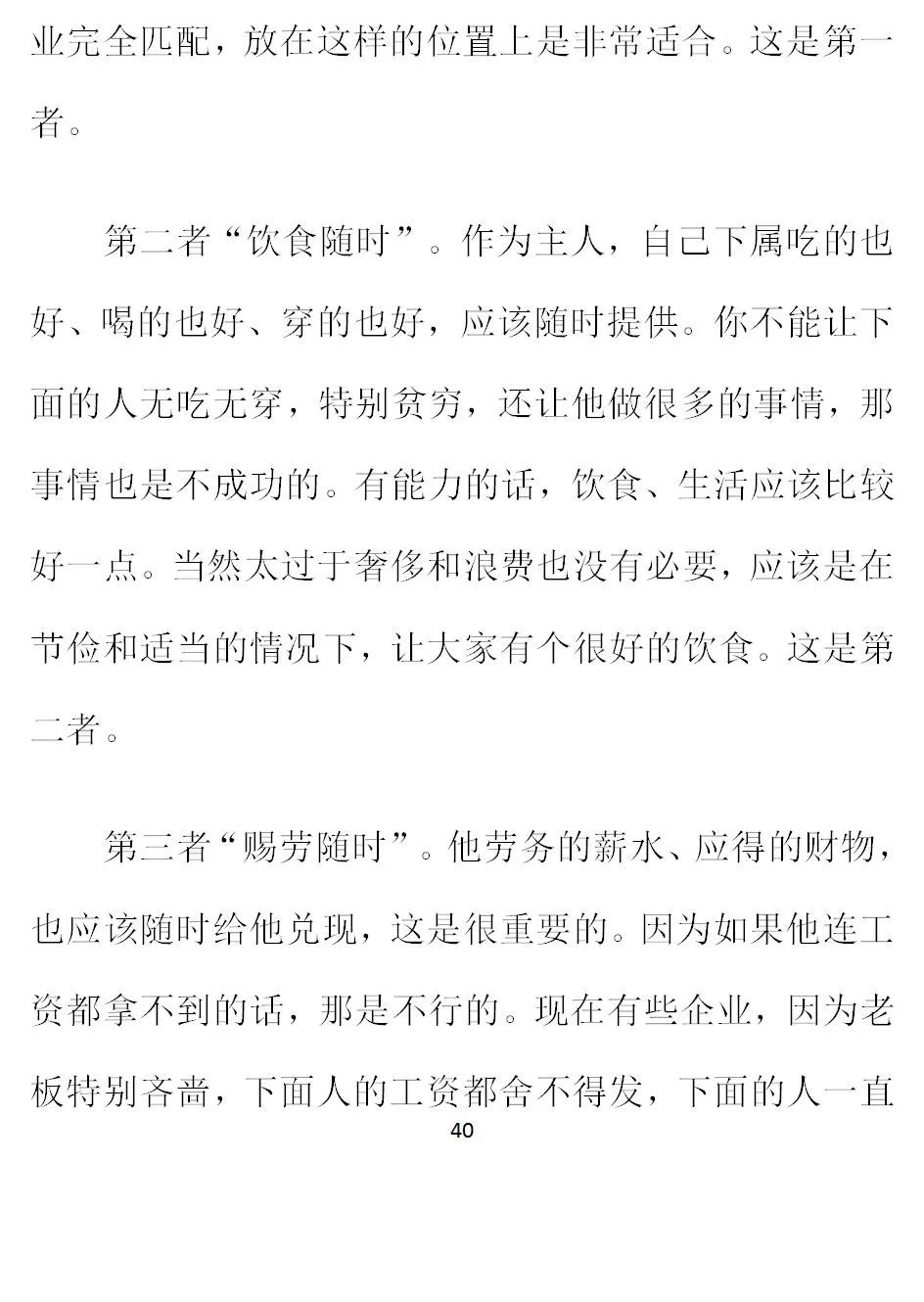 业完全匹配，放在这样的位置上是非常适合。这是第一者。

第二者“饮食随时”。作为主人，自己下属吃的也好、喝的也好、穿的也好，应该随时提供。你不能让下面的人无吃无穿，特别贫穷，还让他做很多的事情，那事情也是不成功的。有能力的话，饮食、生活应该比较好一点。当然太过于奢侈和浪费也没有必要，应该是在节俭和适当的情况下，让大家有个很好的饮食。这是第二者。

第三者“赐劳随时”。他劳务的薪水、应得的财物，也应该随时给他兑现，这是很重要的。因为如果他连工资都拿不到的话，那是不行的。现在有些企业，因为老板特别吝啬，下面人的工资都舍不得发，下面的人一直

40